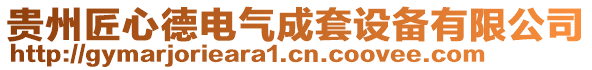 贵州匠心德电气成套设备有限公司
http://gymarjorieara1.cn.coovee.com